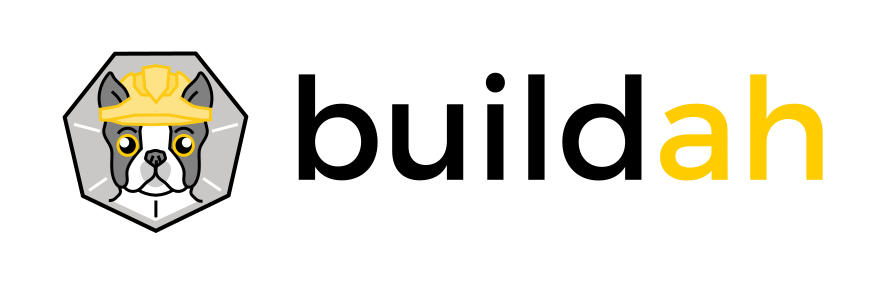 buildah